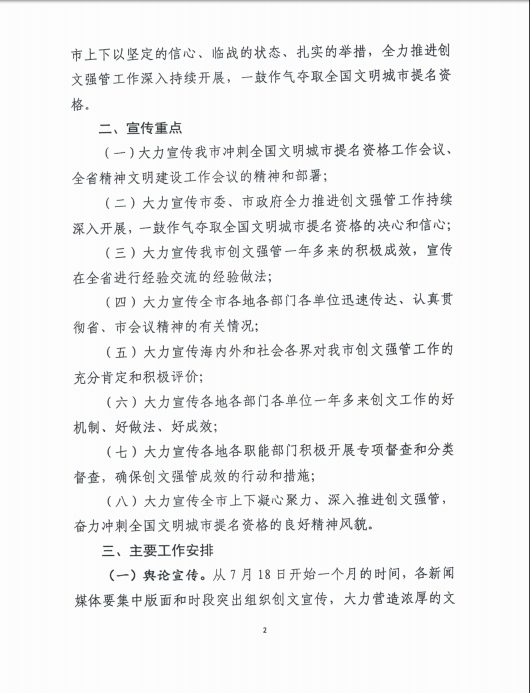 市上下以坚定的信心、临战的状态、扎实的举措，全力推进创文强管工作深入持续开展，一鼓作气夺取全国文明城市提名资格。

二、宣传重点

（一）大力宣传我市冲刺全国文明城市提名资格工作会议、全省精神文明建设工作会议的精神和部署；

（二）大力宣传市委、市政府全力推进创文强管工作持续深入开展，一鼓作气夺取全国文明城市提名资格的决心和信心；

（三）大力宣传我市创文强管一年多来的积极成效，宣传在全省进行经验交流的经验做法；

（四）大力宣传全市各地各部门各单位迅速传达、认真贯彻省、市会议精神的有关情况；

（五）大力宣传海内外和社会各界对我市创文强管工作的充分肯定和积极评价；

（六）大力宣传各地各部门各单位一年多来创文工作的好机制、好做法、好成效；

（七）大力宣传各地各职能部门积极开展专项督查和分类督查，确保创文强管成效的行动和措施；

（八）大力宣传全市上下凝心聚力、深入推进创文强管，奋力冲刺全国文明城市提名资格的良好精神风貌。

三、主要工作安排

（一）舆论宣传。从7月18日开始一个月的时间，各新闻媒体要集中版面和时段突出组织创文宣传，大力营造浓厚的文

2